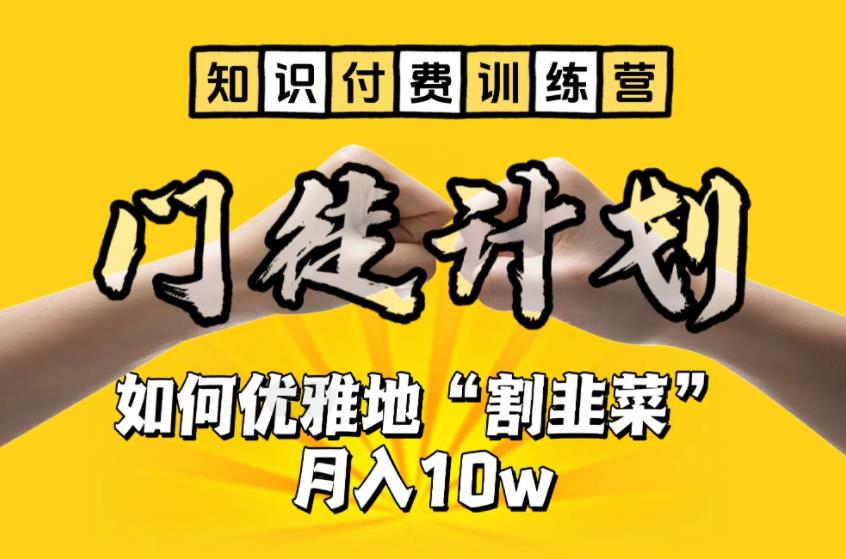 知识付费训练营

门徒计划

如何优雅地“割韭菜”
月入10w